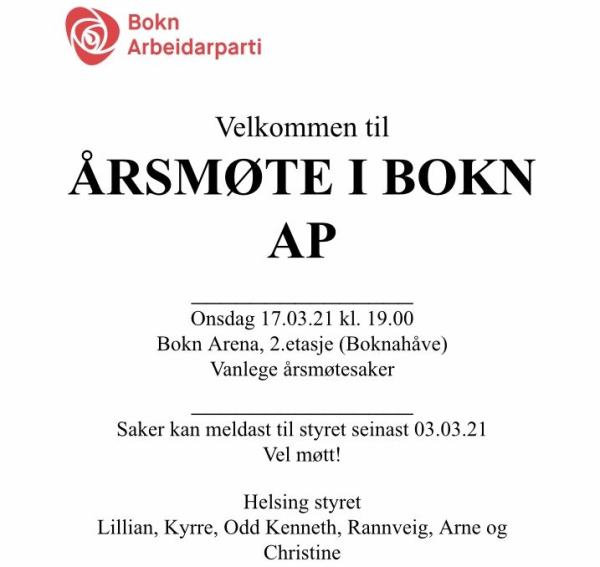 Bokn
Arbeidarparti

Velkommen til

ÅRSMØTE I BOKN AP

Onsdag 17.03.21 kl. 19.00
Bokn Arena, 2.etasje (Boknahåve)
Vanlege årsmøtesaker

Saker kan meldast til styret seinast 03.03.21
Vel møtt!

Helsing styret
Lillian, Kyrre, Odd Kenneth, Rannveig, Arne og Christine